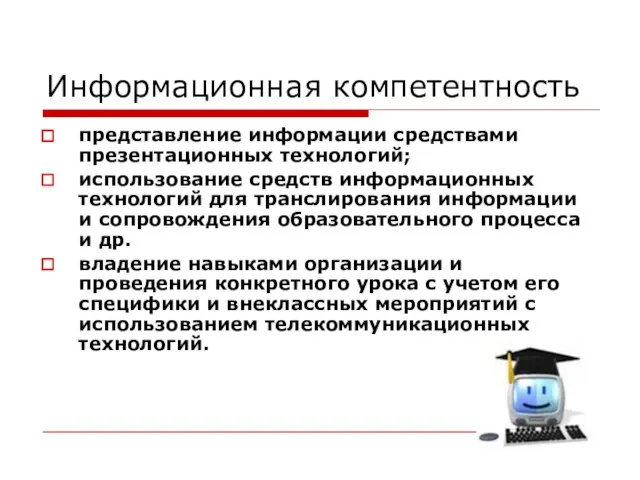 Информационная компетентность

представление информации средствами презентационных технологий;

использование средств информационных технологий для транслирования информации и сопровождения образовательного процесса и др.

владение навыками организации и проведения конкретного урока с учетом его специфики и внеклассных мероприятий с использованием телекоммуникационных технологий.